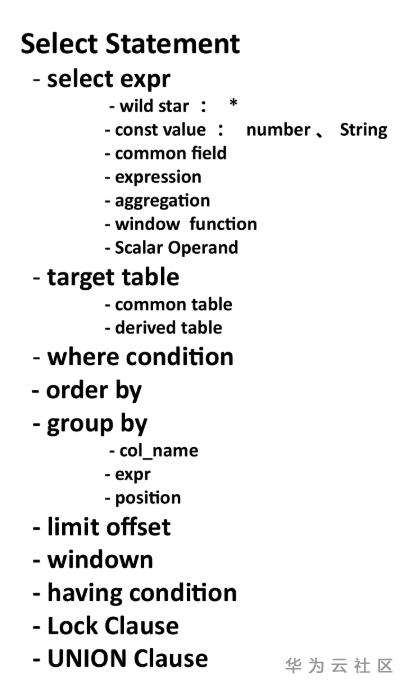 Select Statement

- select expr
  - wild star ： *
  - const value ： number 、 String
  - common field
  - expression
  - aggregation
  - window function
  - Scalar Operand
- target table
  - common table
  - derived table
- where condition
- order by
- group by
  - col_name
  - expr
  - position
- limit offset
- windown
- having condition
- Lock Clause
- UNION Clause

华为云社区